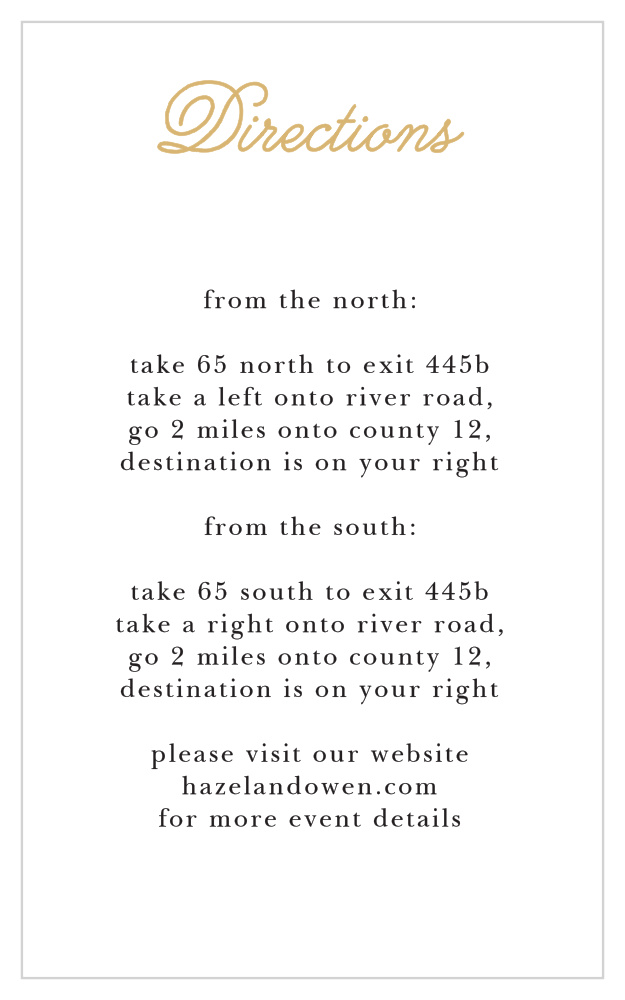 Directions

from the north:

take 65 north to exit 445b
take a left onto river road,
go 2 miles onto county 12,
destination is on your right

from the south:

take 65 south to exit 445b
take a right onto river road,
go 2 miles onto county 12,
destination is on your right

please visit our website
hazelandowen.com
for more event details